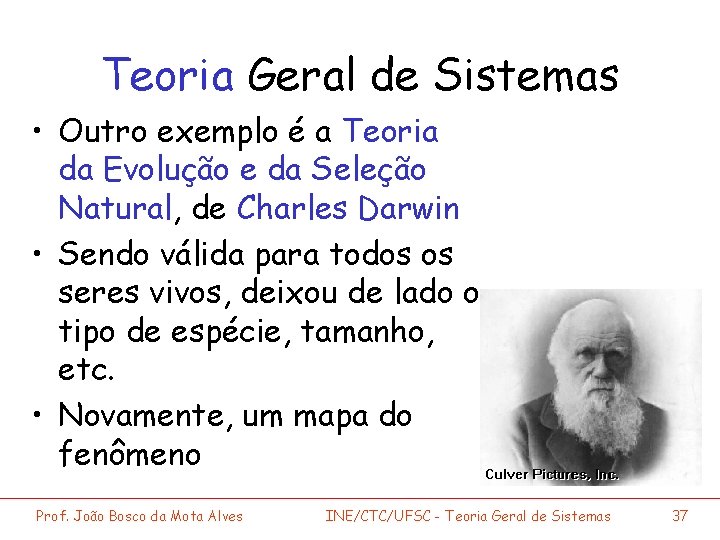 Teoria Geral de Sistemas

• Outro exemplo é a Teoria da Evolução e da Seleção Natural, de Charles Darwin

• Sendo válida para todos os seres vivos, deixou de lado o tipo de espécie, tamanho, etc.

• Novamente, um mapa do fenômeno

Culver Pictures, Inc.

Prof. João Bosco da Mota Alves INE/CTC/UFSC - Teoria Geral de Sistemas 37